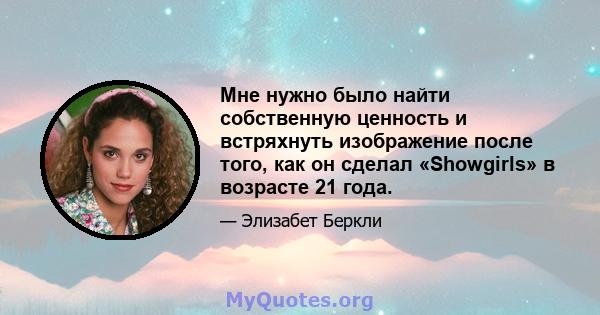 Мне нужно было найти собственную ценность и встряхнуть изображение после того, как он сделал «Showgirls» в возрасте 21 года.

— Элизабет Беркли

MyQuotes.org